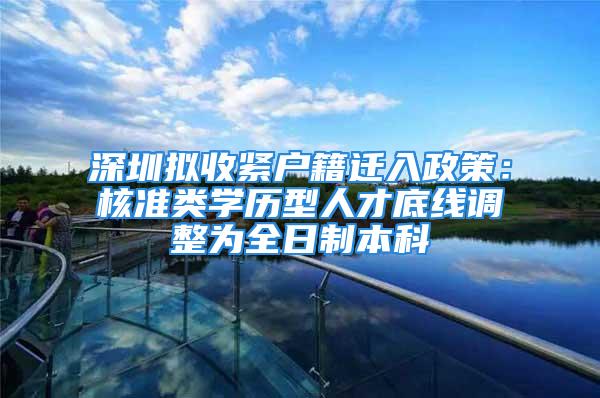 深圳拟收紧户籍迁入政策：核准类学历型人才底线调整为全日制本科